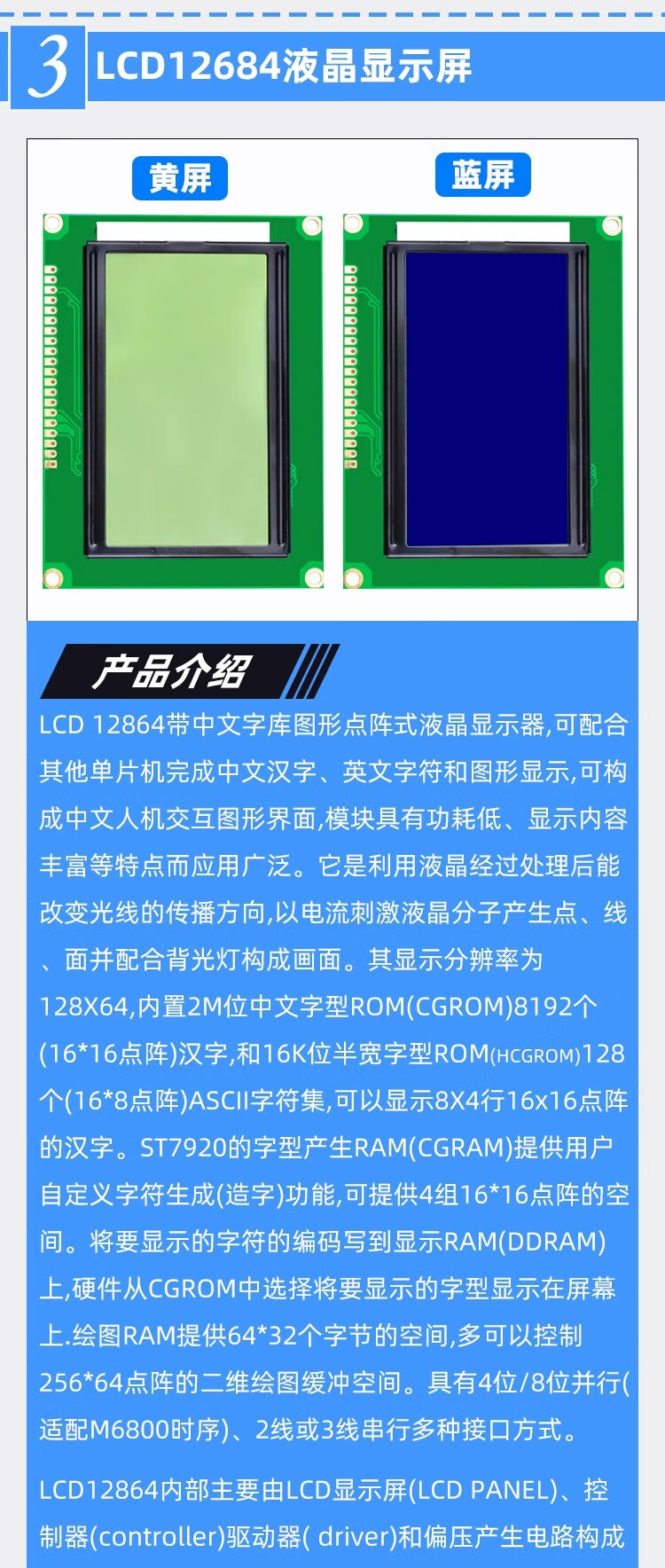 3 LCD12684液晶显示屏

黄屏

蓝屏

产品介绍

LCD 12864带中文字库图形点阵式液晶显示器,可配合其他单片机完成中文汉字、英文字符和图形显示,可构成中文人机交互图形界面,模块具有功耗低、显示内容丰富等特点而应用广泛。它是利用液晶经过处理后能改变光线的传播方向,以电流刺激液晶分子产生点、线、面并配合背光灯构成画面。其显示分辨率为128X64,内置2M位中文字型ROM(CGROM)8192个(16*16点阵)汉字,和16K位半宽字型ROM(HCGROM)128个(16*8点阵)ASCII字符集,可以显示8X4行16x16点阵的汉字。ST7920的字型产生RAM(CGRAM)提供用户自定义字符生成(造字)功能,可提供4组16*16点阵的空间。将要显示的字符的编码写到显示RAM(DDRAM)上,硬件从CGROM中选择将要显示的字型显示在屏幕上.绘图RAM提供64*32个字节的空间,多可以控制256*64点阵的二维绘图缓冲空间。具有4位/8位并行(适配M6800时序)、2线或3线串行多种接口方式。

LCD12864内部主要由LCD显示屏(LCD PANEL)、控制器(controller)驱动器( driver)和偏压产生电路构成